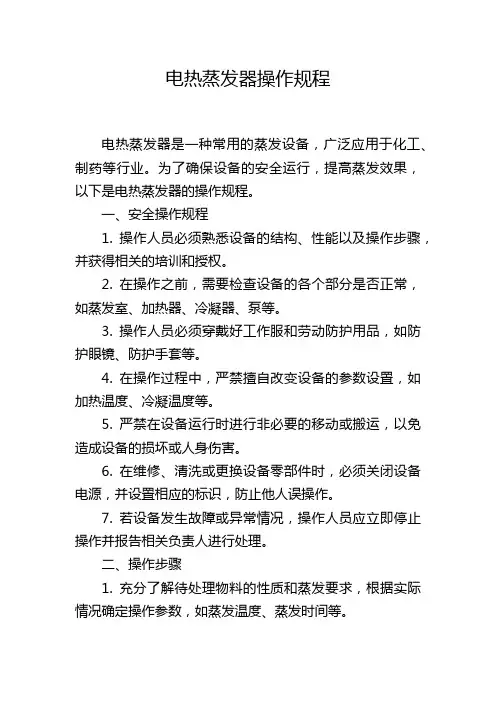 电热蒸发器操作规程

电热蒸发器是一种常用的蒸发设备，广泛应用于化工、制药等行业。为了确保设备的安全运行，提高蒸发效果，以下是电热蒸发器的操作规程。

一、安全操作规程

1. 操作人员必须熟悉设备的结构、性能以及操作步骤，并获得相关的培训和授权。

2. 在操作之前，需要检查设备的各个部分是否正常，如蒸发室、加热器、冷凝器、泵等。

3. 操作人员必须穿戴好工作服和劳动防护用品，如防护眼镜、防护手套等。

4. 在操作过程中，严禁擅自改变设备的参数设置，如加热温度、冷凝温度等。

5. 严禁在设备运行时进行非必要的移动或搬运，以免造成设备的损坏或人身伤害。

6. 在维修、清洗或更换设备零部件时，必须关闭设备电源，并设置相应的标识，防止他人误操作。

7. 若设备发生故障或异常情况，操作人员应立即停止操作并报告相关负责人进行处理。

二、操作步骤

1. 充分了解待处理物料的性质和蒸发要求，根据实际情况确定操作参数，如蒸发温度、蒸发时间等。